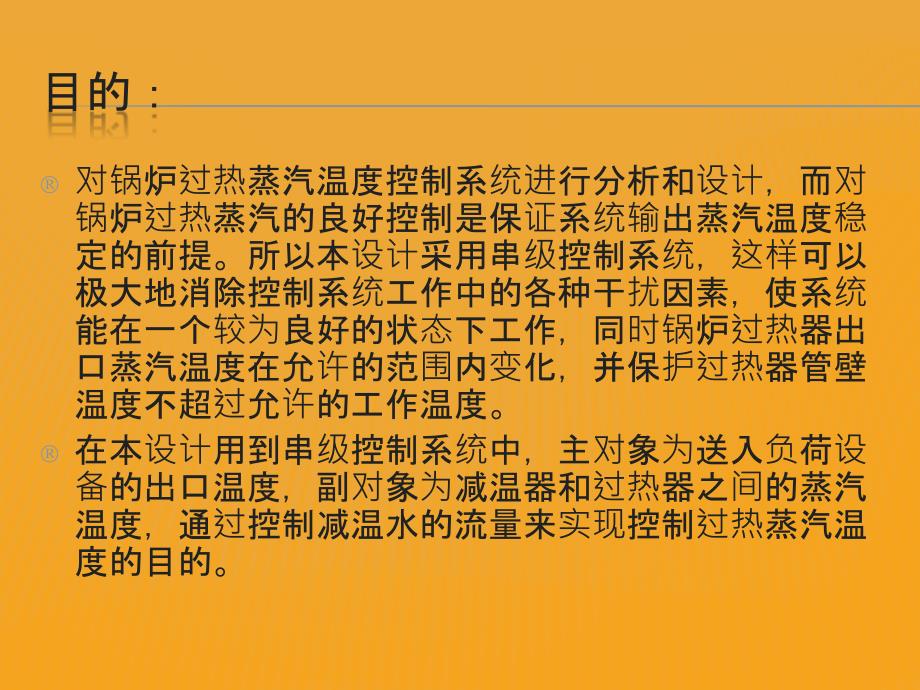 目的：

® 对锅炉过热蒸汽温度控制系统进行分析和设计，而对锅炉过热蒸汽的良好控制是保证系统输出蒸汽温度稳定的前提。所以本设计采用串级控制系统，这样可以极大地消除控制系统工作中的各种干扰因素，使系统能在一个较为良好的状态下工作，同时锅炉过热器出口蒸汽温度在允许的范围内变化，并保护过热器管壁温度不超过允许的工作温度。

® 在本设计用到串级控制系统中，主对象为送入负荷设备的出口温度，副对象为减温器和过热器之间的蒸汽温度，通过控制减温水的流量来实现控制过热蒸汽温度的目的。